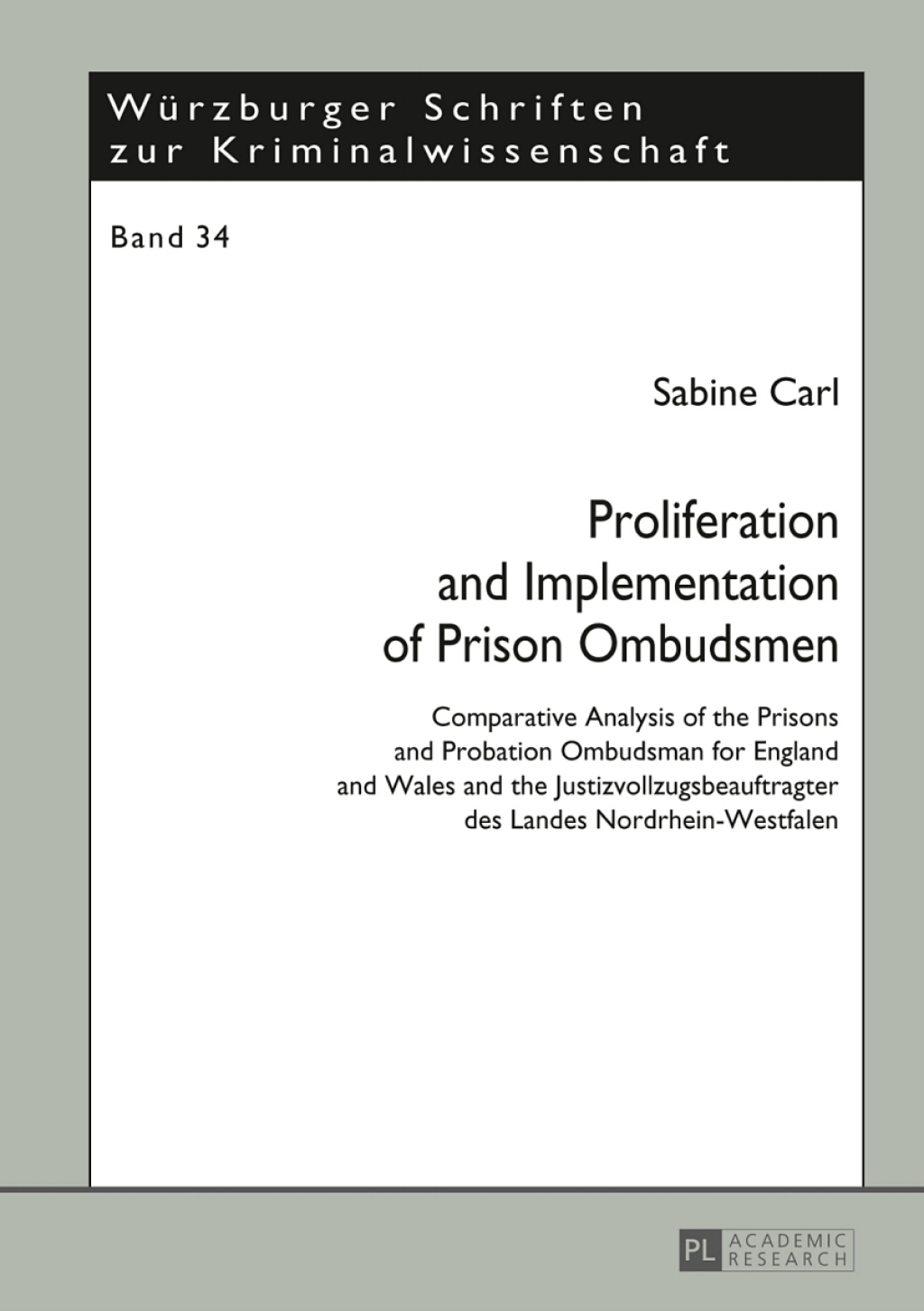 Würzburger Schriften zur Kriminalwissenschaft

Band 34

Sabine Carl

Proliferation and Implementation of Prison Ombudsmen

Comparative Analysis of the Prisons and Probation Ombudsman for England and Wales and the Justizvollzugsbeauftragter des Landes Nordrhein-Westfalen

PL ACADEMIC RESEARCH